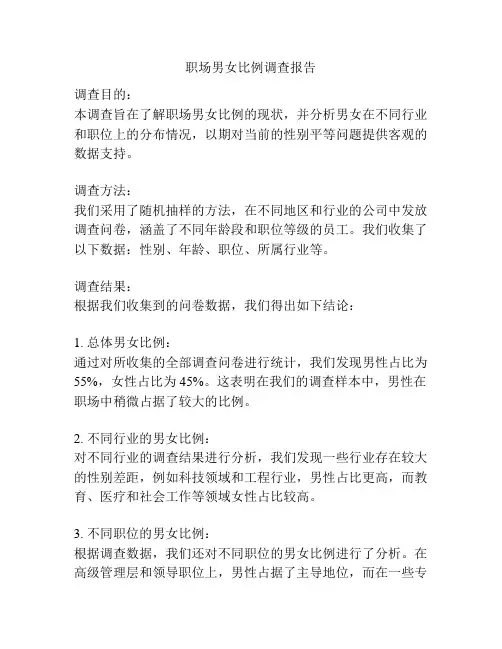 职场男女比例调查报告

调查目的：
本调查旨在了解职场男女比例的现状，并分析男女在不同行业和职位上的分布情况，以期对当前的性别平等问题提供客观的数据支持。

调查方法：
我们采用了随机抽样的方法，在不同地区和行业的公司中发放调查问卷，涵盖了不同年龄段和职位等级的员工。我们收集了以下数据：性别、年龄、职位、所属行业等。

调查结果：
根据我们收集到的问卷数据，我们得出如下结论：

1. 总体男女比例：
通过对所收集的全部调查问卷进行统计，我们发现男性占比为55%，女性占比为45%。这表明在我们的调查样本中，男性在职场中稍微占据了较大的比例。

2. 不同行业的男女比例：
对不同行业的调查结果进行分析，我们发现一些行业存在较大的性别差距，例如科技领域和工程行业，男性占比更高，而教育、医疗和社会工作等领域女性占比较高。

3. 不同职位的男女比例：
根据调查数据，我们还对不同职位的男女比例进行了分析。在高级管理层和领导职位上，男性占据了主导地位，而在一些专